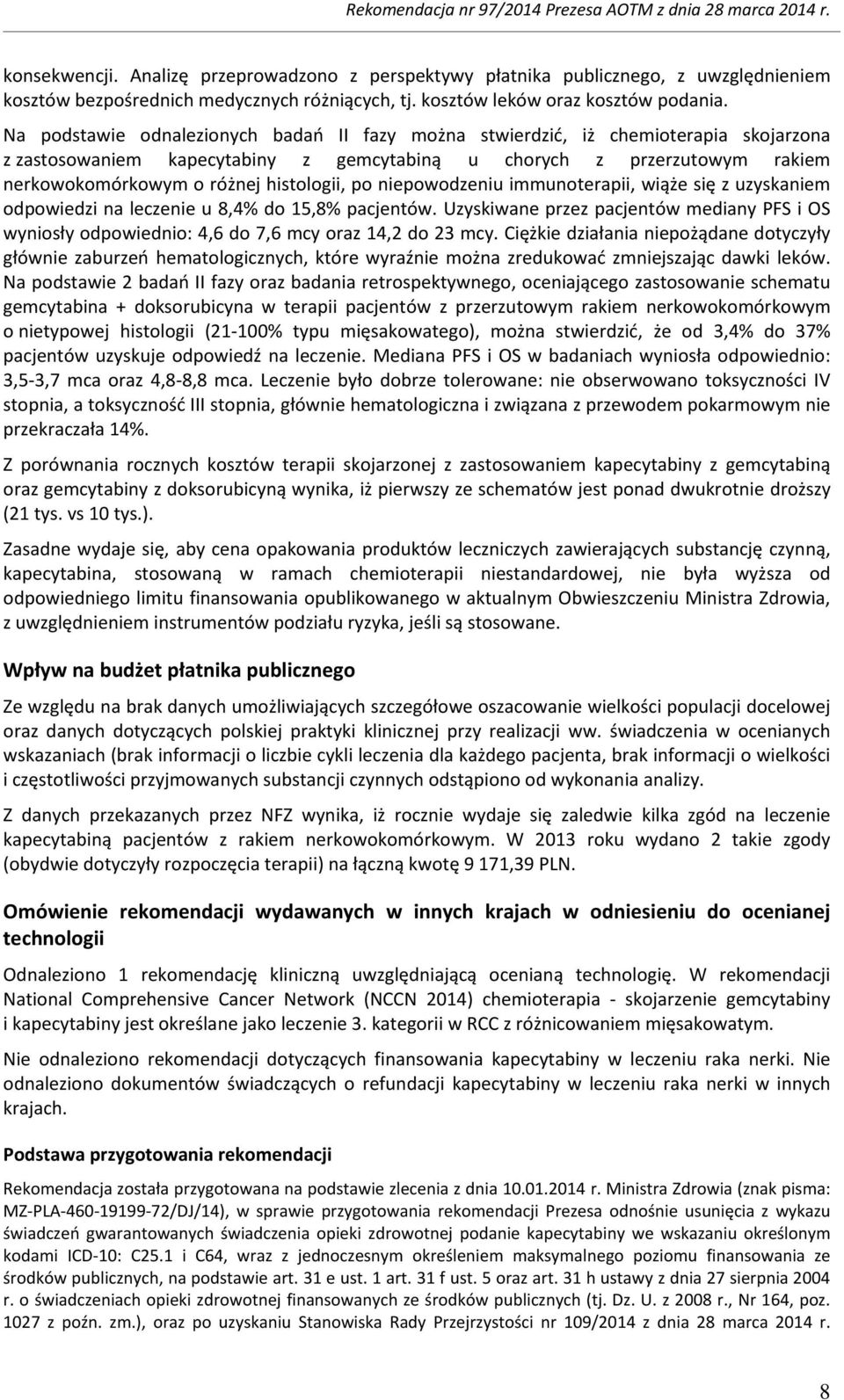 Rekomendacja nr 97/2014 Prezesa AOTM z dnia 28 marca 2014 r.

konsekwencji. Analizę przeprowadzono z perspektywy płatnika publicznego, z uwzględnieniem kosztów bezpośrednich medycznych różniących, tj. kosztów leków oraz kosztów podania.

Na podstawie odnalezionych badań II fazy można stwierdzić, iż chemioterapia skojarzona z zastosowaniem kapecytabiny z gemcytabiną u chorych z przerzutowym rakiem nerkowokomórkowym o różnej histologii, po niepowodzeniu immunoterapii, wiąże się z uzyskaniem odpowiedzi na leczenie u 8,4% do 15,8% pacjentów. Uzyskiwane przez pacjentów mediany PFS i OS wyniosły odpowiednio: 4,6 do 7,6 mcy oraz 14,2 do 23 mcy. Ciężkie działania niepożądane dotyczyły głównie zaburzeń hematologicznych, które wyraźnie można zredukować zmniejszając dawki leków. Na podstawie 2 badań II fazy oraz badania retrospektywnego, oceniającego zastosowanie schematu gemcytabina + doksorubicyna w terapii pacjentów z przerzutowym rakiem nerkowokomórkowym o nietypowej histologii (21-100% typu mięsakowatego), można stwierdzić, że od 3,4% do 37% pacjentów uzyskuje odpowiedź na leczenie. Mediana PFS i OS w badaniach wyniosła odpowiednio: 3,5-3,7 mca oraz 4,8-8,8 mca. Leczenie było dobrze tolerowane: nie obserwowano toksyczności IV stopnia, a toksyczność III stopnia, głównie hematologiczna i związana z przewodem pokarmowym nie przekraczała 14%.

Z porównania rocznych kosztów terapii skojarzonej z zastosowaniem kapecytabiny z gemcytabiną oraz gemcytabiny z doksorubicyną wynika, iż pierwszy ze schematów jest ponad dwukrotnie droższy (21 tys. vs 10 tys.).

Zasadne wydaje się, aby cena opakowania produktów leczniczych zawierających substancję czynną, kapecytabina, stosowaną w ramach chemioterapii niestandardowej, nie była wyższa od odpowiedniego limitu finansowania opublikowanego w aktualnym Obwieszczeniu Ministra Zdrowia, z uwzględnieniem instrumentów podziału ryzyka, jeśli są stosowane.

Wpływ na budżet płatnika publicznego

Ze względu na brak danych umożliwiających szczegółowe oszacowanie wielkości populacji docelowej oraz danych dotyczących polskiej praktyki klinicznej przy realizacji ww. świadczenia w ocenianych wskazaniach (brak informacji o liczbie cykli leczenia dla każdego pacjenta, brak informacji o wielkości i częstotliwości przyjmowanych substancji czynnych odstąpiono od wykonania analizy.

Z danych przekazanych przez NFZ wynika, iż rocznie wydaje się zaledwie kilka zgód na leczenie kapecytabiną pacjentów z rakiem nerkowokomórkowym. W 2013 roku wydano 2 takie zgody (obydwie dotyczyły rozpoczęcia terapii) na łączną kwotę 9 171,39 PLN.

Omówienie rekomendacji wydawanych w innych krajach w odniesieniu do ocenianej technologii

Odnaleziono 1 rekomendację kliniczną uwzględniającą ocenianą technologię. W rekomendacji National Comprehensive Cancer Network (NCCN 2014) chemioterapia - skojarzenie gemcytabiny i kapecytabiny jest określane jako leczenie 3. kategorii w RCC z różnicowaniem mięsakowatym.

Nie odnaleziono rekomendacji dotyczących finansowania kapecytabiny w leczeniu raka nerki. Nie odnaleziono dokumentów świadczących o refundacji kapecytabiny w leczeniu raka nerki w innych krajach.

Podstawa przygotowania rekomendacji

Rekomendacja została przygotowana na podstawie zlecenia z dnia 10.01.2014 r. Ministra Zdrowia (znak pisma: MZ-PLA-460-19199-72/DJ/14), w sprawie przygotowania rekomendacji Prezesa odnośnie usunięcia z wykazu świadczeń gwarantowanych świadczenia opieki zdrowotnej podanie kapecytabiny we wskazaniu określonym kodami ICD-10: C25.1 i C64, wraz z jednoczesnym określeniem maksymalnego poziomu finansowania ze środków publicznych, na podstawie art. 31 e ust. 1 art. 31 f ust. 5 oraz art. 31 h ustawy z dnia 27 sierpnia 2004 r. o świadczeniach opieki zdrowotnej finansowanych ze środków publicznych (tj. Dz. U. z 2008 r., Nr 164, poz. 1027 z poźn. zm.), oraz po uzyskaniu Stanowiska Rady Przejrzystości nr 109/2014 z dnia 28 marca 2014 r.

8